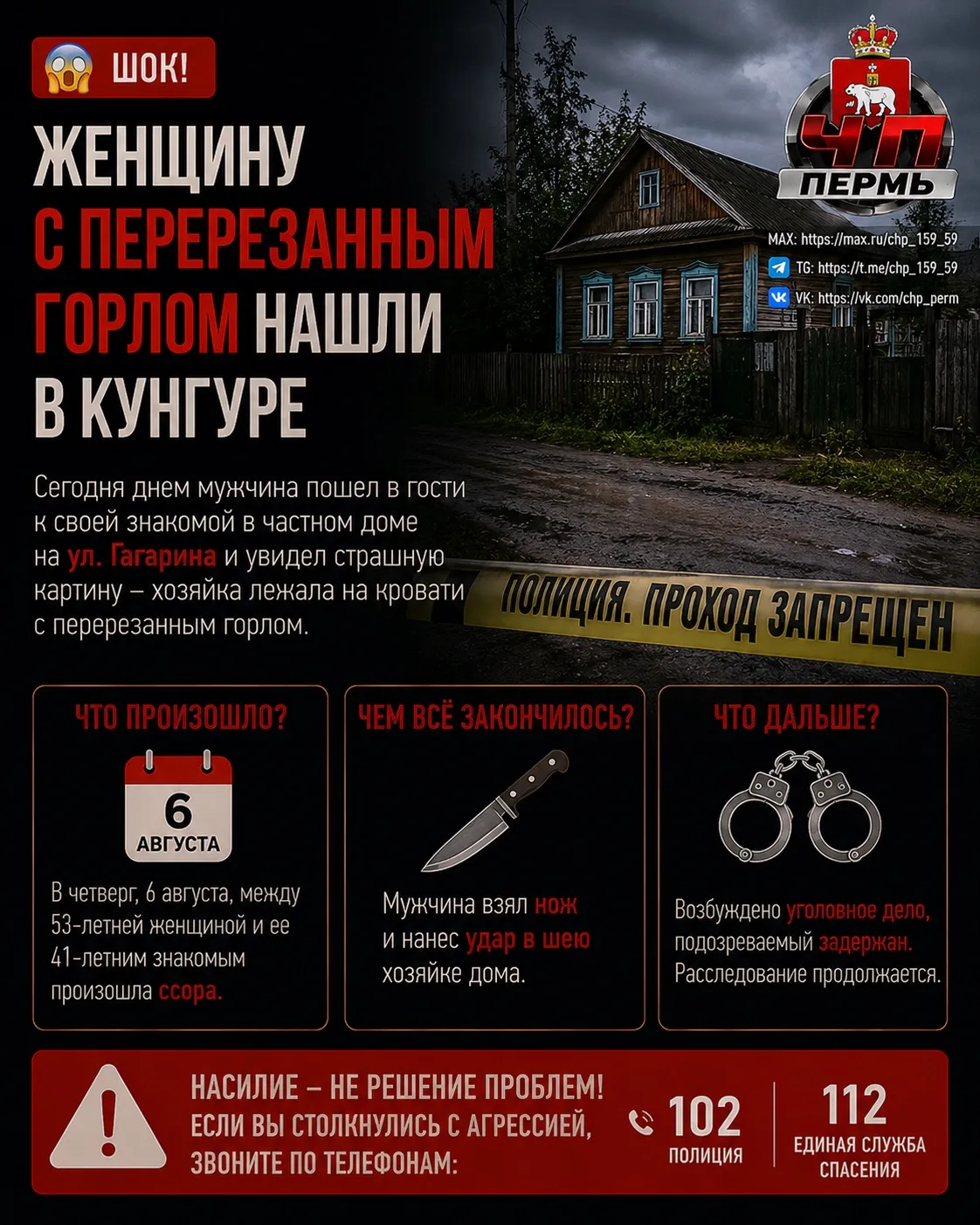 ШОК!

ЖЕНЩИНУ С ПЕРЕРЕЗАННЫМ ГОРЛОМ НАШЛИ В КУНГУРЕ

ЧП ПЕРМЬ

MAX: https://max.ru/chp_159_59
TG: https://t.me/chp_159_59
VK: https://vk.com/chp_perm

Сегодня днем мужчина пошел в гости к своей знакомой в частном доме на ул. Гагарина и увидел страшную картину – хозяйка лежала на кровати с перерезанным горлом.

ПОЛИЦИЯ. ПРОХОД ЗАПРЕЩЕН

ЧТО ПРОИЗОШЛО?

6 АВГУСТА

В четверг, 6 августа, между 53-летней женщиной и ее 41-летним знакомым произошла ссора.

ЧЕМ ВСЁ ЗАКОНЧИЛОСЬ?

Мужчина взял нож и нанес удар в шею хозяйке дома.

ЧТО ДАЛЬШЕ?

Возбуждено уголовное дело, подозреваемый задержан. Расследование продолжается.

НАСИЛИЕ – НЕ РЕШЕНИЕ ПРОБЛЕМ! ЕСЛИ ВЫ СТОЛКНУЛИСЬ С АГРЕССИЕЙ, ЗВОНИТЕ ПО ТЕЛЕФОНАМ:

102
ПОЛИЦИЯ

112
ЕДИНАЯ СЛУЖБА СПАСЕНИЯ